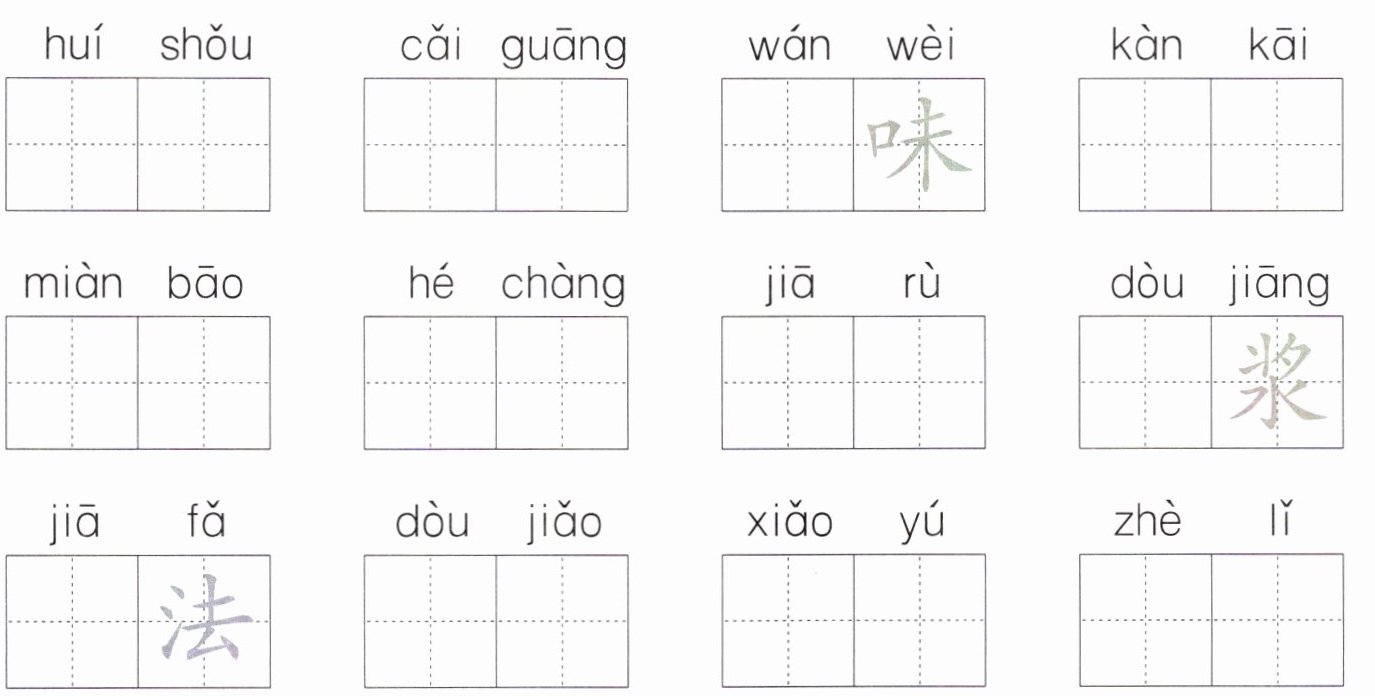 huí shǒu

cǎi guāng

wán wèi
味

kàn kāi

miàn bāo

hé chàng

jiā rù

dòu jiāng
浆

jiā fǎ
法

dòu jiǎo

xiǎo yú

zhè lǐ